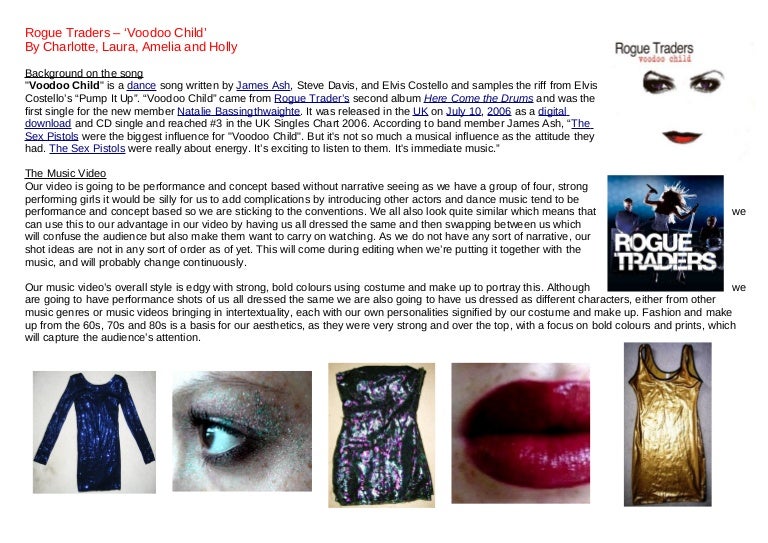 Rogue Traders – 'Voodoo Child'
By Charlotte, Laura, Amelia and Holly

Rogue Traders
voodoo child

Background on the song
"Voodoo Child" is a dance song written by James Ash, Steve Davis, and Elvis Costello and samples the riff from Elvis Costello's "Pump It Up". "Voodoo Child" came from Rogue Trader's second album Here Come the Drums and was the first single for the new member Natalie Bassingthwaighte. It was released in the UK on July 10, 2006 as a digital download and CD single and reached #3 in the UK Singles Chart 2006. According to band member James Ash, "The Sex Pistols were the biggest influence for "Voodoo Child". But it's not so much a musical influence as the attitude they had. The Sex Pistols were really about energy. It's exciting to listen to them. It's immediate music."

The Music Video
Our video is going to be performance and concept based without narrative seeing as we have a group of four, strong performing girls it would be silly for us to add complications by introducing other actors and dance music tend to be performance and concept based so we are sticking to the conventions. We all also look quite similar which means that we can use this to our advantage in our video by having us all dressed the same and then swapping between us which will confuse the audience but also make them want to carry on watching. As we do not have any sort of narrative, our shot ideas are not in any sort of order as of yet. This will come during editing when we're putting it together with the music, and will probably change continuously.

ROGUE TRADERS

Our music video's overall style is edgy with strong, bold colours using costume and make up to portray this. Although we are going to have performance shots of us all dressed the same we are also going to have us dressed as different characters, either from other music genres or music videos bringing in intertextuality, each with our own personalities signified by our costume and make up. Fashion and make up from the 60s, 70s and 80s is a basis for our aesthetics, as they were very strong and over the top, with a focus on bold colours and prints, which will capture the audience's attention.